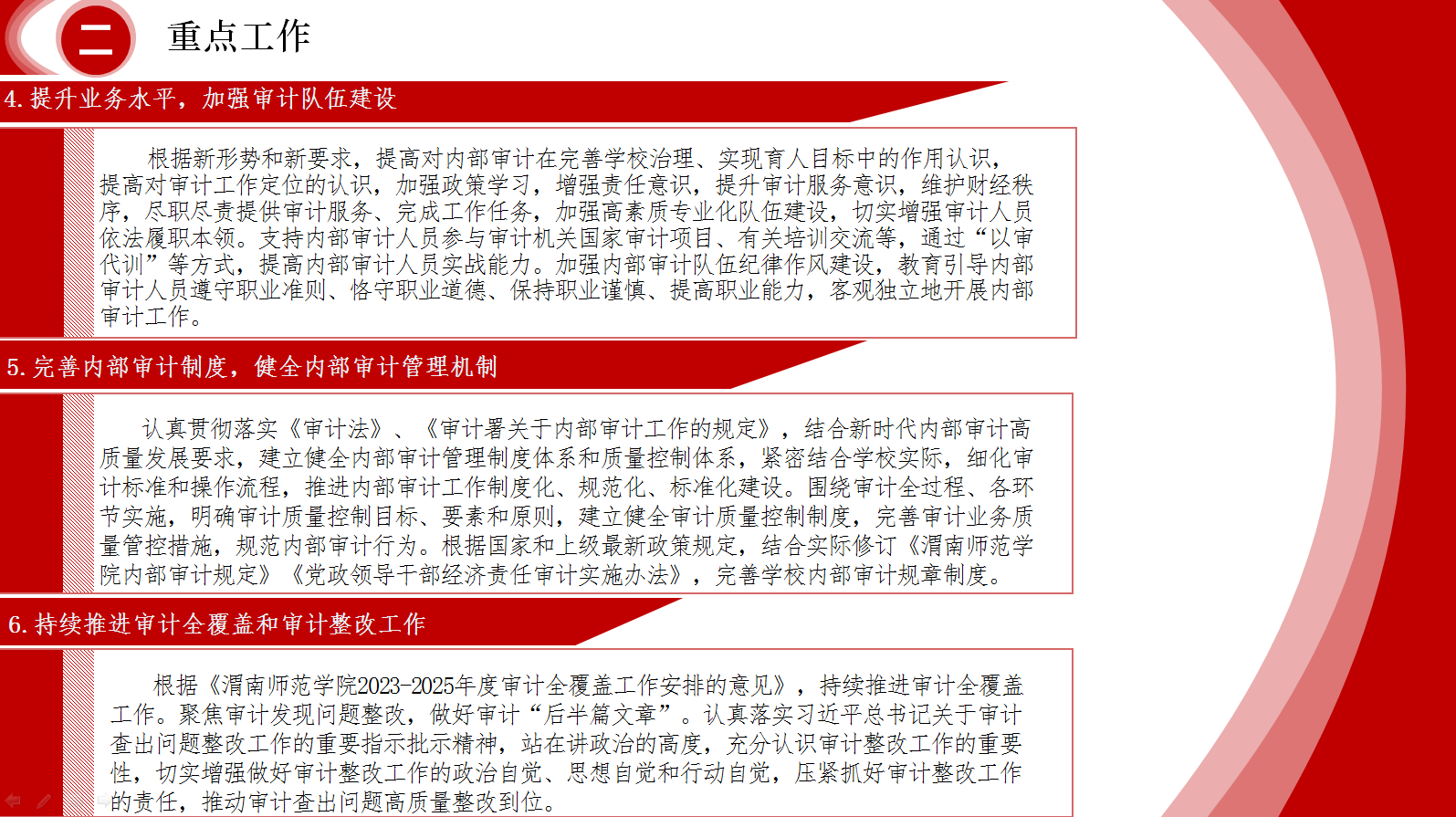 二

重点工作

4.提升业务水平，加强审计队伍建设

根据新形势和新要求，提高对内部审计在完善学校治理、实现育人目标中的作用认识，提高对审计工作定位的认识，加强政策学习，增强责任意识，提升审计服务意识，维护财经秩序，尽职尽责提供审计服务、完成工作任务，加强高素质专业化队伍建设，切实增强审计人员依法履职本领。支持内部审计人员参与审计机关国家审计项目、有关培训交流等，通过“以审代训”等方式，提高内部审计人员实战能力。加强内部审计队伍纪律作风建设，教育引导内部审计人员遵守职业准则、恪守职业道德、保持职业谨慎、提高职业能力，客观独立地开展内部审计工作。

5.完善内部审计制度，健全内部审计管理机制

认真贯彻落实《审计法》、《审计署关于内部审计工作的规定》，结合新时代内部审计高质量发展要求，建立健全内部审计管理制度体系和质量控制体系，紧密结合学校实际，细化审计标准和操作流程，推进内部审计工作制度化、规范化、标准化建设。围绕审计全过程、各环节实施，明确审计质量控制目标、要素和原则，建立健全审计质量控制制度，完善审计业务质量管控措施，规范内部审计行为。根据国家和上级最新政策规定，结合实际修订《渭南师范学院内部审计规定》《党政领导干部经济责任审计实施办法》，完善学校内部审计规章制度。

6.持续推进审计全覆盖和审计整改工作

根据《渭南师范学院2023-2025年度审计全覆盖工作安排的意见》，持续推进审计全覆盖工作。聚焦审计发现问题整改，做好审计“后半篇文章”。认真落实习近平总书记关于审计查出问题整改工作的重要指示批示精神，站在讲政治的高度，充分认识审计整改工作的重要性，切实增强做好审计整改工作的政治自觉、思想自觉和行动自觉，压紧抓好审计整改工作的责任，推动审计查出问题高质量整改到位。